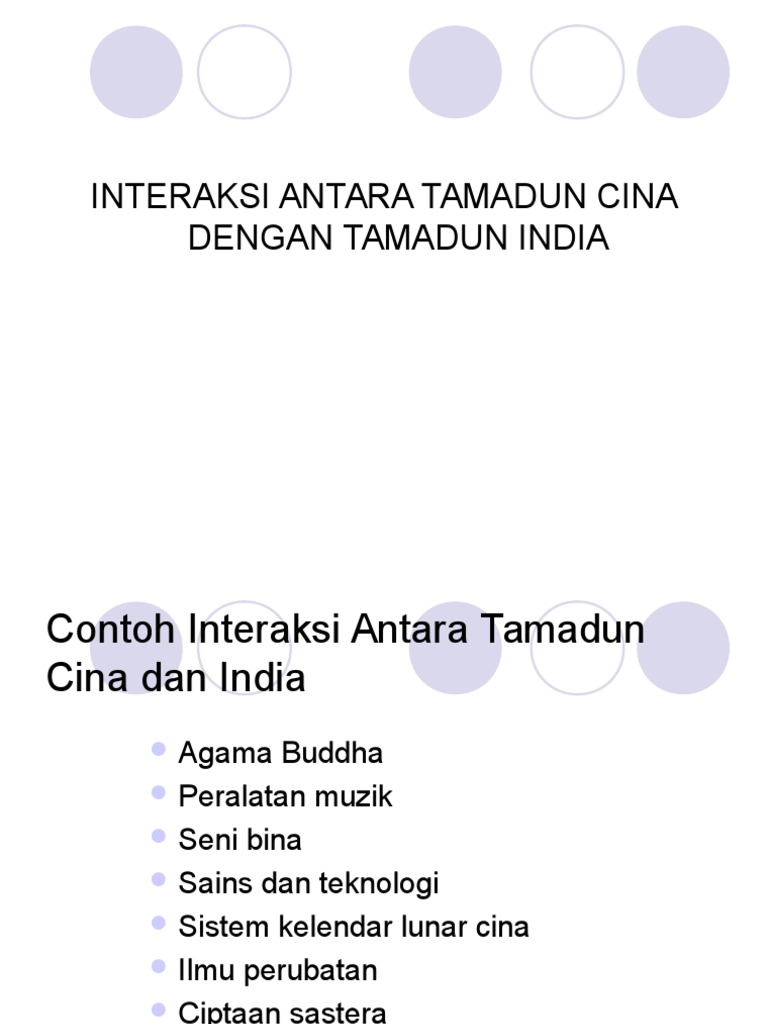 INTERAKSI ANTARA TAMADUN CINA DENGAN TAMADUN INDIA

Contoh Interaksi Antara Tamadun Cina dan India

• Agama Buddha
• Peralatan muzik
• Seni bina
• Sains dan teknologi
• Sistem kelendar lunar cina
• Ilmu perubatan
• Ciptaan sastera